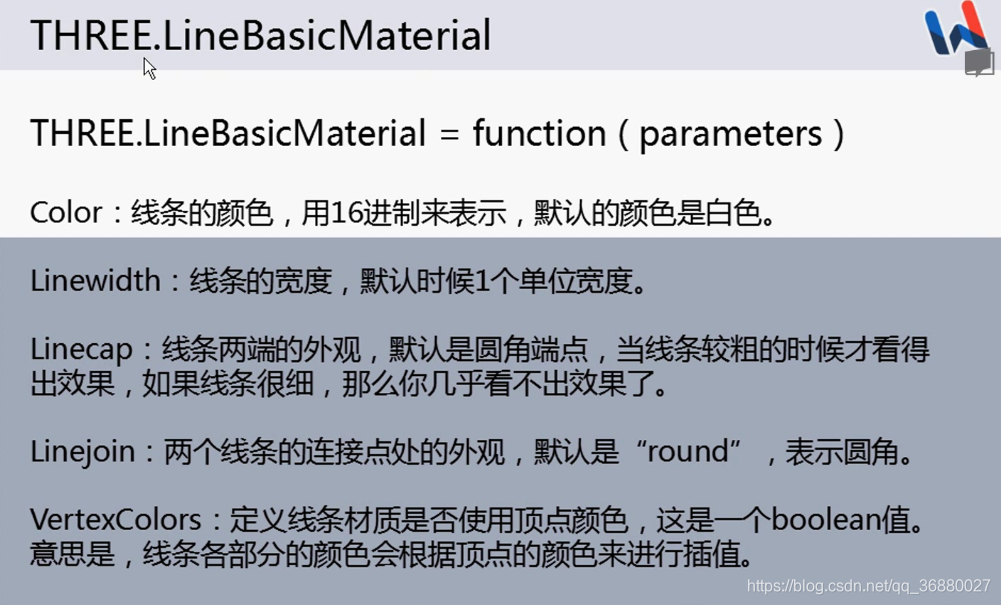 THREE.LineBasicMaterial

THREE.LineBasicMaterial = function ( parameters )

Color：线条的颜色，用16进制来表示，默认的颜色是白色。

Linewidth：线条的宽度，默认时候1个单位宽度。

Linecap：线条两端的外观，默认是圆角端点，当线条较粗的时候才看得出效果，如果线条很细，那么你几乎看不出效果了。

Linejoin：两个线条的连接点处的外观，默认是“round”，表示圆角。

VertexColors：定义线条材质是否使用顶点颜色，这是一个boolean值。意思是，线条各部分的颜色会根据顶点的颜色来进行插值。

https://blog.csdn.net/qq_36880027